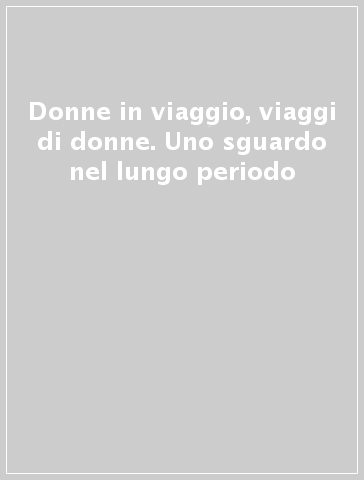 Donne in viaggio, viaggi di donne. Uno sguardo nel lungo periodo